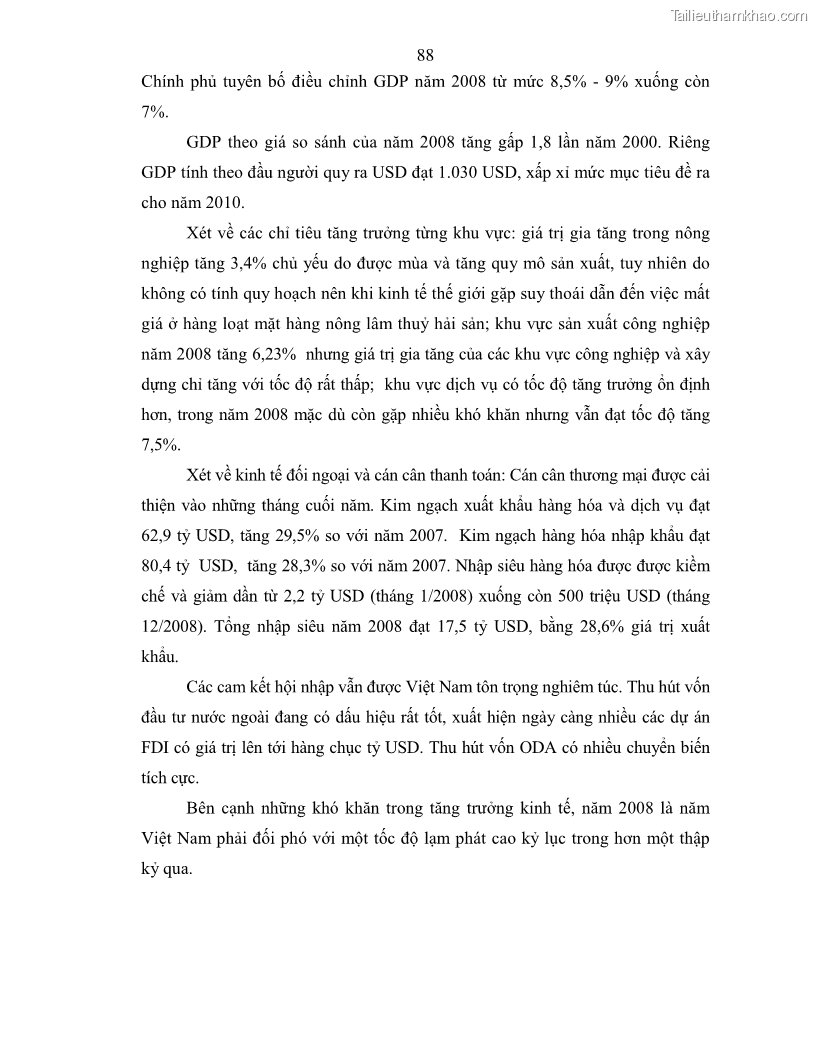 Tailieuthamkhao.com

88

Chính phủ tuyên bố điều chỉnh GDP năm 2008 từ mức 8,5% - 9% xuống còn 7%.

GDP theo giá so sánh của năm 2008 tăng gấp 1,8 lần năm 2000. Riêng GDP tính theo đầu người quy ra USD đạt 1.030 USD, xấp xỉ mức mục tiêu đề ra cho năm 2010.

Xét về các chỉ tiêu tăng trưởng từng khu vực: giá trị gia tăng trong nông nghiệp tăng 3,4% chủ yếu do được mùa và tăng quy mô sản xuất, tuy nhiên do không có tính quy hoạch nên khi kinh tế thế giới gặp suy thoái dẫn đến việc mất giá ở hàng loạt mặt hàng nông lâm thuỷ hải sản; khu vực sản xuất công nghiệp năm 2008 tăng 6,23% nhưng giá trị gia tăng của các khu vực công nghiệp và xây dựng chỉ tăng với tốc độ rất thấp; khu vực dịch vụ có tốc độ tăng trưởng ổn định hơn, trong năm 2008 mặc dù còn gặp nhiều khó khăn nhưng vẫn đạt tốc độ tăng 7,5%.

Xét về kinh tế đối ngoại và cán cân thanh toán: Cán cân thương mại được cải thiện vào những tháng cuối năm. Kim ngạch xuất khẩu hàng hóa và dịch vụ đạt 62,9 tỷ USD, tăng 29,5% so với năm 2007. Kim ngạch hàng hóa nhập khẩu đạt 80,4 tỷ USD, tăng 28,3% so với năm 2007. Nhập siêu hàng hóa được được kiềm chế và giảm dần từ 2,2 tỷ USD (tháng 1/2008) xuống còn 500 triệu USD (tháng 12/2008). Tổng nhập siêu năm 2008 đạt 17,5 tỷ USD, bằng 28,6% giá trị xuất khẩu.

Các cam kết hội nhập vẫn được Việt Nam tôn trọng nghiêm túc. Thu hút vốn đầu tư nước ngoài đang có dấu hiệu rất tốt, xuất hiện ngày càng nhiều các dự án FDI có giá trị lên tới hàng chục tỷ USD. Thu hút vốn ODA có nhiều chuyển biến tích cực.

Bên cạnh những khó khăn trong tăng trưởng kinh tế, năm 2008 là năm Việt Nam phải đối phó với một tốc độ lạm phát cao kỷ lục trong hơn một thập kỷ qua.